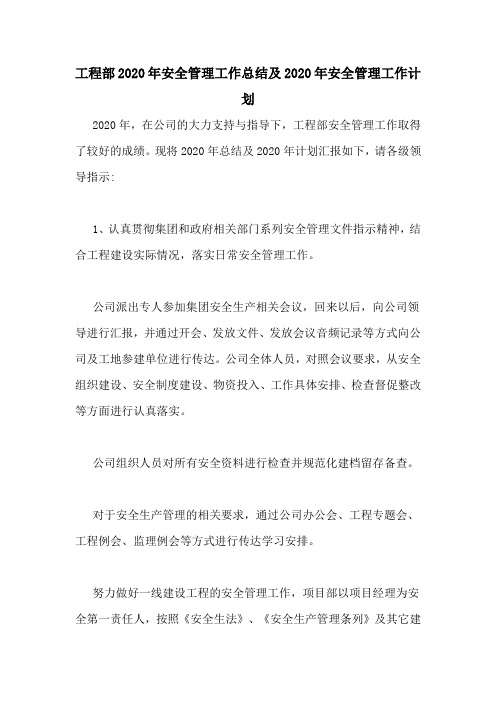 工程部2020年安全管理工作总结及2020年安全管理工作计划

2020年，在公司的大力支持与指导下，工程部安全管理工作取得了较好的成绩。现将2020年总结及2020年计划汇报如下，请各级领导指示:

1、认真贯彻集团和政府相关部门系列安全管理文件指示精神，结合工程建设实际情况，落实日常安全管理工作。

公司派出专人参加集团安全生产相关会议，回来以后，向公司领导进行汇报，并通过开会、发放文件、发放会议音频记录等方式向公司及工地参建单位进行传达。公司全体人员，对照会议要求，从安全组织建设、安全制度建设、物资投入、工作具体安排、检查督促整改等方面进行认真落实。

公司组织人员对所有安全资料进行检查并规范化建档留存备查。

对于安全生产管理的相关要求，通过公司办公会、工程专题会、工程例会、监理例会等方式进行传达学习安排。

努力做好一线建设工程的安全管理工作，项目部以项目经理为安全第一责任人，按照《安全生法》、《安全生产管理条列》及其它建